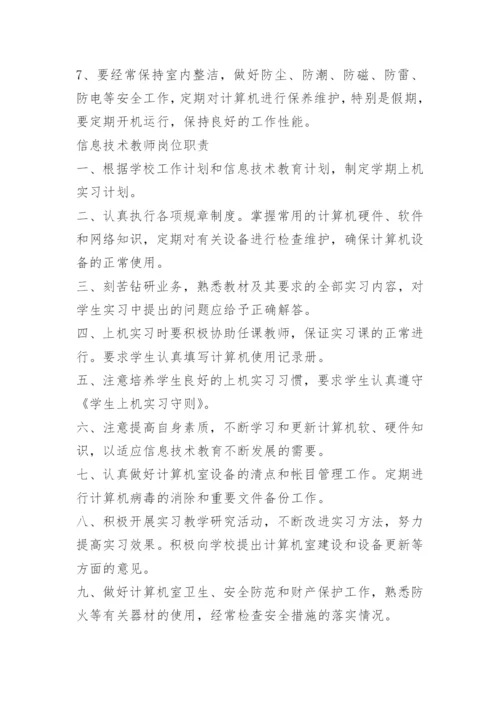 7、要经常保持室内整洁，做好防尘、防潮、防磁、防雷、防电等安全工作，定期对计算机进行保养维护，特别是假期，要定期开机运行，保持良好的工作性能。

信息技术教师岗位职责

一、根据学校工作计划和信息技术教育计划，制定学期上机实习计划。

二、认真执行各项规章制度。掌握常用的计算机硬件、软件和网络知识，定期对有关设备进行检查维护，确保计算机设备的正常使用。

三、刻苦钻研业务，熟悉教材及其要求的全部实习内容，对学生实习中提出的问题应给予正确解答。

四、上机实习时要积极协助任课教师，保证实习课的正常进行。要求学生认真填写计算机使用记录册。

五、注意培养学生良好的上机实习习惯，要求学生认真遵守《学生上机实习守则》。

六、注意提高自身素质，不断学习和更新计算机软、硬件知识，以适应信息技术教育不断发展的需要。

七、认真做好计算机室设备的清点和帐目管理工作。定期进行计算机病毒的消除和重要文件备份工作。

八、积极开展实习教学研究活动，不断改进实习方法，努力提高实习效果。积极向学校提出计算机室建设和设备更新等方面的意见。

九、做好计算机室卫生、安全防范和财产保护工作，熟悉防火等有关器材的使用，经常检查安全措施的落实情况。